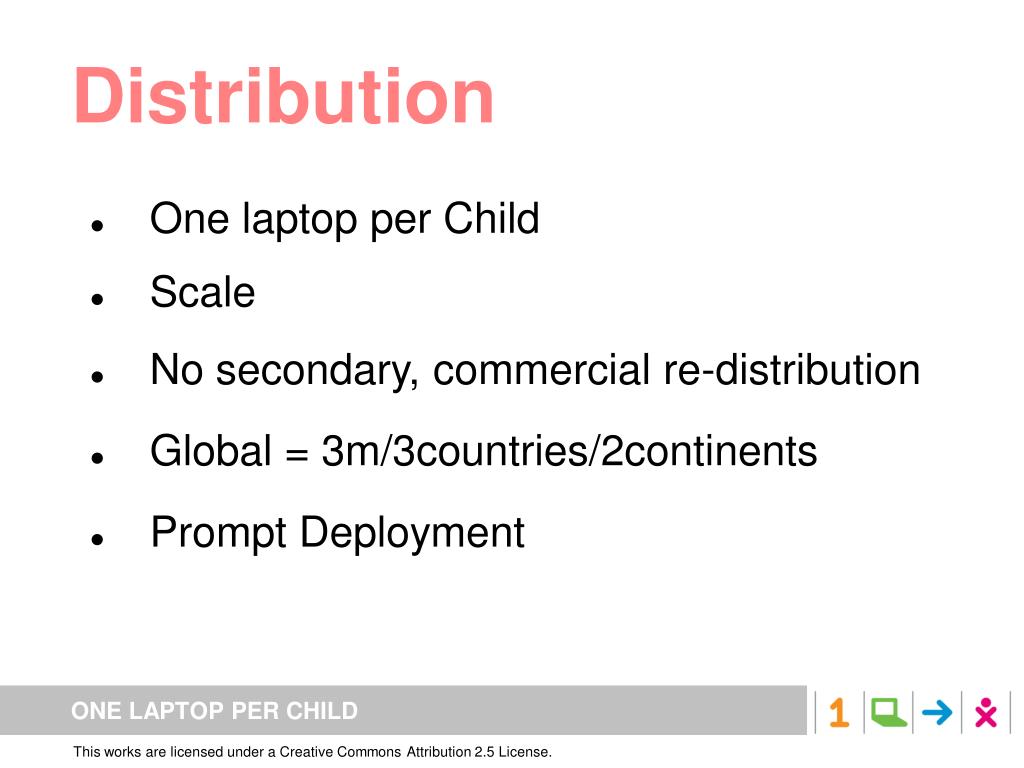 Distribution

- One laptop per Child
- Scale
- No secondary, commercial re-distribution
- Global = 3m/3countries/2continents
- Prompt Deployment

ONE LAPTOP PER CHILD

1

This works are licensed under a Creative Commons Attribution 2.5 License.